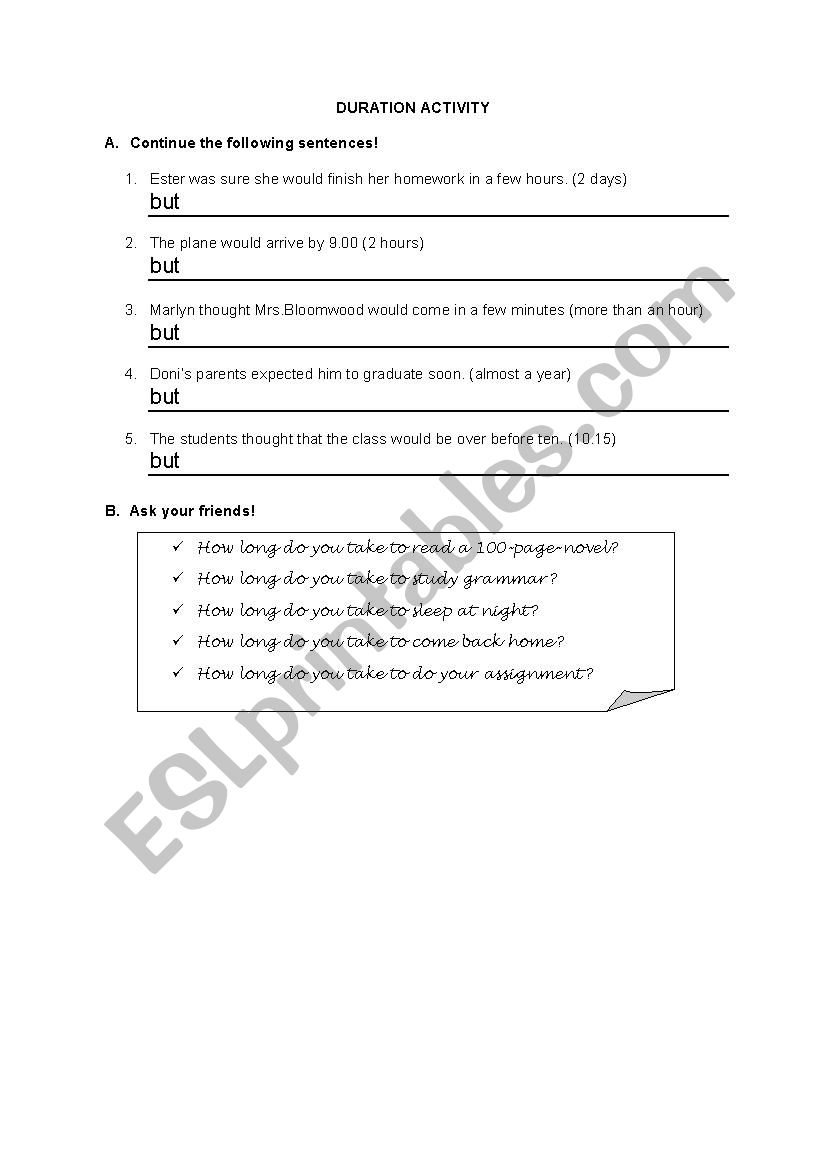 DURATION ACTIVITY

A. Continue the following sentences!

1. Ester was sure she would finish her homework in a few hours. (2 days)
but

2. The plane would arrive by 9.00 (2 hours)
but

3. Marlyn thought Mrs.Bloomwood would come in a few minutes (more than an hour)
but

4. Doni's parents expected him to graduate soon. (almost a year)
but

5. The students thought that the class would be over before ten. (10.15)
but

B. Ask your friends!

✓ How long do you take to read a 100-page-novel?
✓ How long do you take to study grammar?
✓ How long do you take to sleep at night?
✓ How long do you take to come back home?
✓ How long do you take to do your assignment?

ESLprintables.com